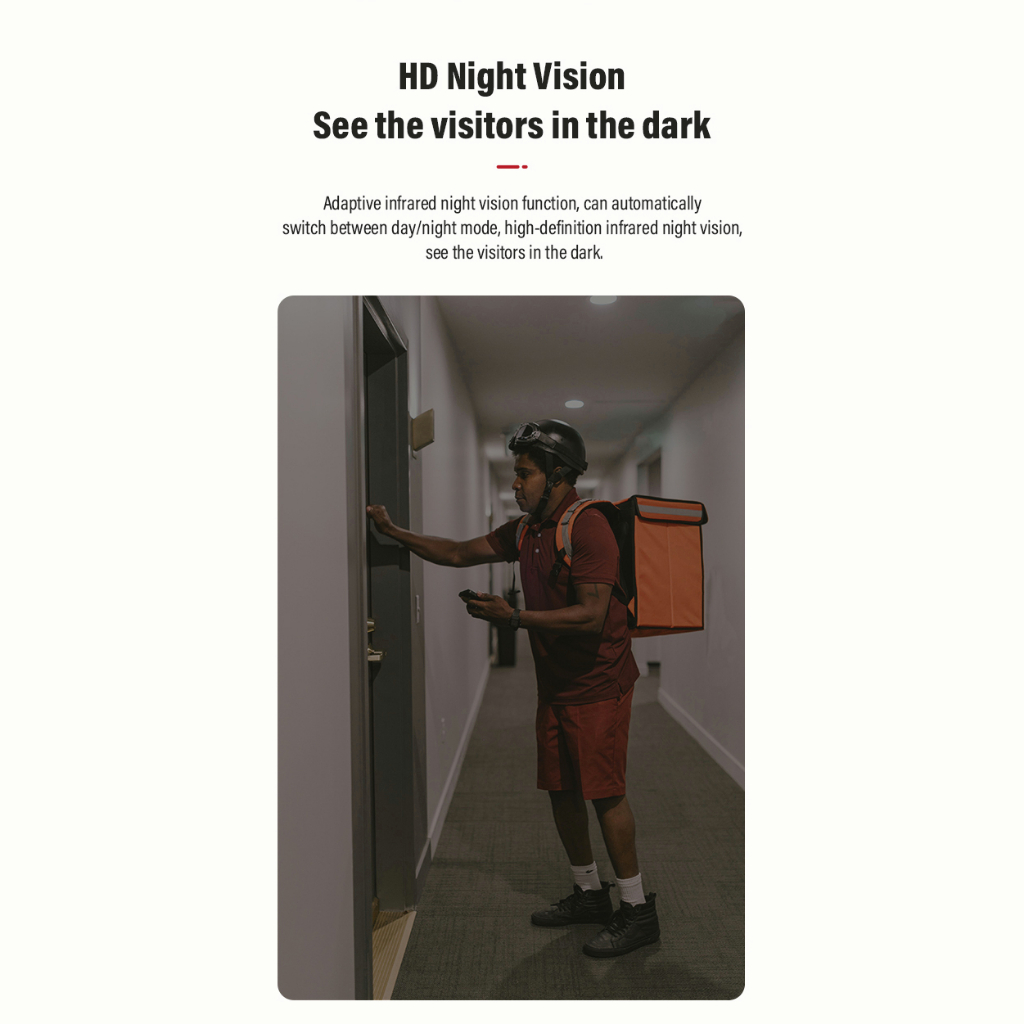 HD Night Vision
See the visitors in the dark

Adaptive infrared night vision function, can automatically switch between day/night mode, high-definition infrared night vision, see the visitors in the dark.